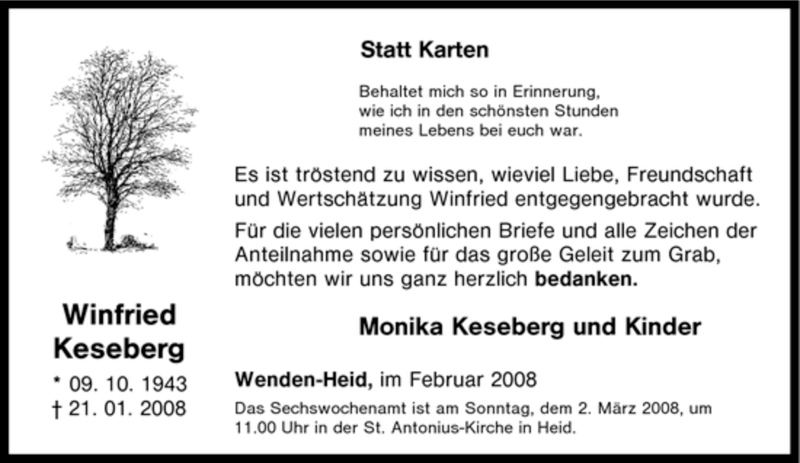 Winfried
Keseberg
* 09. 10. 1943
† 21. 01. 2008

Statt Karten

Behaltet mich so in Erinnerung,
wie ich in den schönsten Stunden
meines Lebens bei euch war.

Es ist tröstend zu wissen, wieviel Liebe, Freundschaft und Wertschätzung Winfried entgegengebracht wurde.

Für die vielen persönlichen Briefe und alle Zeichen der Anteilnahme sowie für das große Geleit zum Grab, möchten wir uns ganz herzlich bedanken.

Monika Keseberg und Kinder

Wenden-Heid, im Februar 2008

Das Sechswochenamt ist am Sonntag, dem 2. März 2008, um 11.00 Uhr in der St. Antonius-Kirche in Heid.